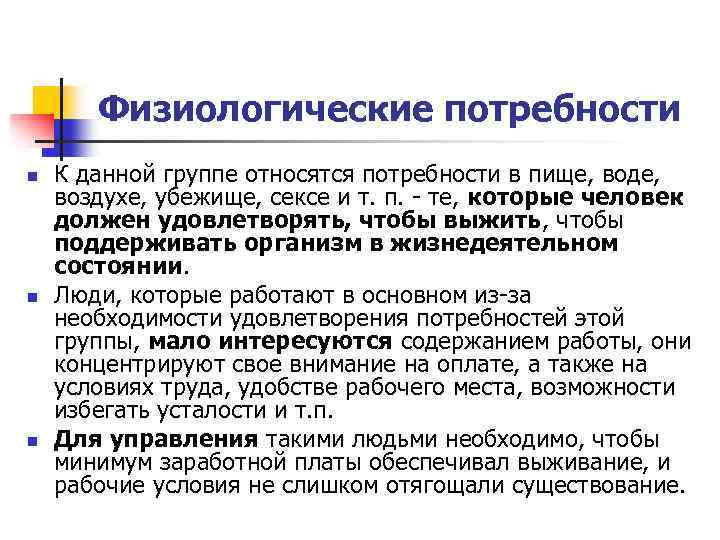 Физиологические потребности

• К данной группе относятся потребности в пище, воде, воздухе, убежище, сексе и т. п. - те, которые человек должен удовлетворять, чтобы выжить, чтобы поддерживать организм в жизнедеятельном состоянии.

• Люди, которые работают в основном из-за необходимости удовлетворения потребностей этой группы, мало интересуются содержанием работы, они концентрируют свое внимание на оплате, а также на условиях труда, удобстве рабочего места, возможности избегать усталости и т.п.

• Для управления такими людьми необходимо, чтобы минимум заработной платы обеспечивал выживание, и рабочие условия не слишком отягощали существование.